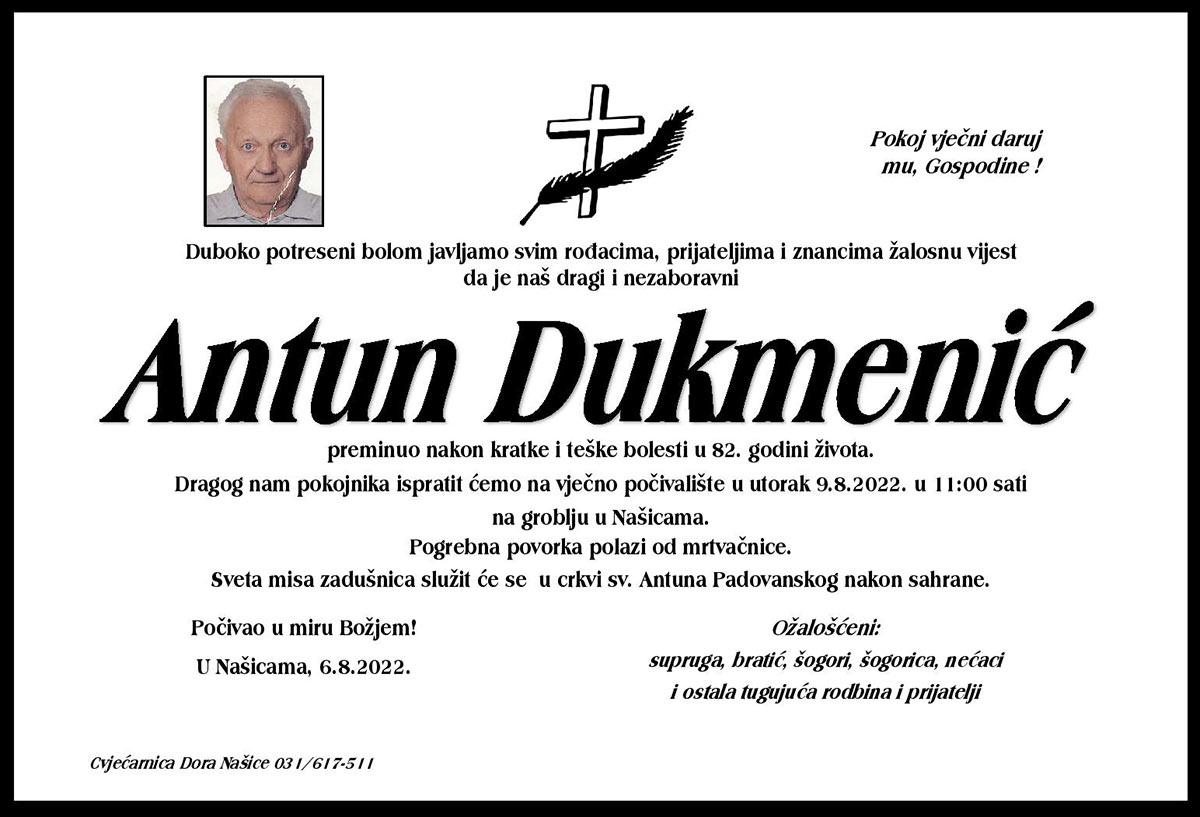 Pokoj vječni daruj
mu, Gospodine !

Duboko potreseni bolom javljamo svim rođacima, prijateljima i znancima žalosnu vijest
da je naš dragi i nezaboravni

Antun Dukmenić

preminuo nakon kratke i teške bolesti u 82. godini života.

Dragog nam pokojnika ispratit ćemo na vječno počivalište u utorak 9.8.2022. u 11:00 sati
na groblju u Našicama.
Pogrebna povorka polazi od mrtvačnice.
Sveta misa zadušnica služit će se u crkvi sv. Antuna Padovanskog nakon sahrane.

Počivao u miru Božjem!

U Našicama, 6.8.2022.

Ožalošćeni:
supruga, bratić, šogori, šogorica, nećaci
i ostala tugujuća rodbina i prijatelji

Cvjećarnica Dora Našice 031/617-511